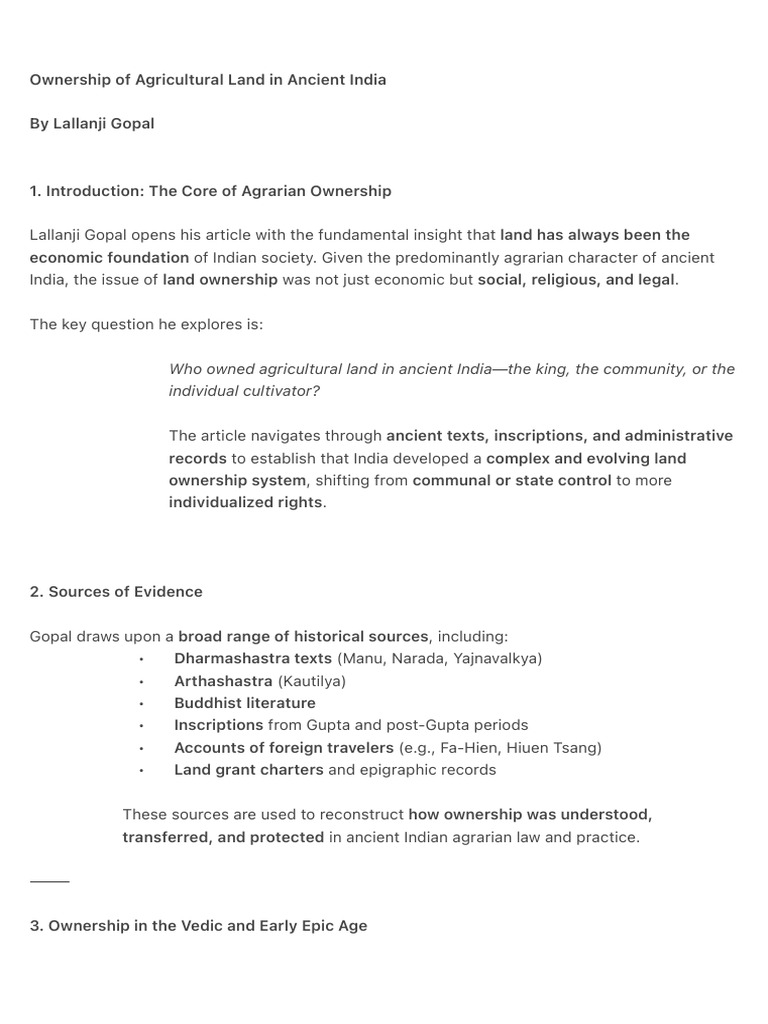 Ownership of Agricultural Land in Ancient India

By Lallanji Gopal

1. Introduction: The Core of Agrarian Ownership

Lallanji Gopal opens his article with the fundamental insight that land has always been the economic foundation of Indian society. Given the predominantly agrarian character of ancient India, the issue of land ownership was not just economic but social, religious, and legal.

The key question he explores is:

Who owned agricultural land in ancient India—the king, the community, or the individual cultivator?

The article navigates through ancient texts, inscriptions, and administrative records to establish that India developed a complex and evolving land ownership system, shifting from communal or state control to more individualized rights.

2. Sources of Evidence

Gopal draws upon a broad range of historical sources, including:

• Dharmashastra texts (Manu, Narada, Yajnavalkya)
• Arthashastra (Kautilya)
• Buddhist literature
• Inscriptions from Gupta and post-Gupta periods
• Accounts of foreign travelers (e.g., Fa-Hien, Hiuen Tsang)
• Land grant charters and epigraphic records

These sources are used to reconstruct how ownership was understood, transferred, and protected in ancient Indian agrarian law and practice.

3. Ownership in the Vedic and Early Epic Age